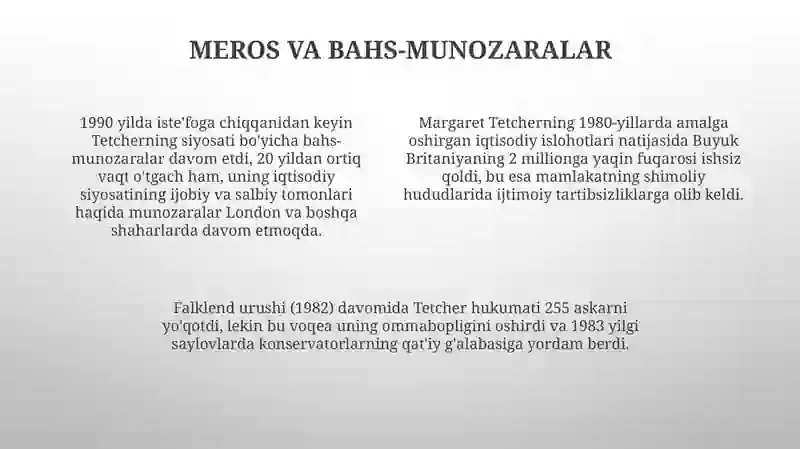 MEROS VA BAHS-MUNOZARALAR

1990 yilda iste'foga chiqqanidan keyin Tetcherning siyosati bo'yicha bahs-munozaralar davom etdi, 20 yildan ortiq vaqt o'tgach ham, uning iqtisodiy siyosatining ijobiy va salbiy tomonlari haqida munozaralar London va boshqa shaharlarda davom etmoqda.

Margaret Tetcherning 1980-yillarda amalga oshirgan iqtisodiy islohotlari natijasida Buyuk Britaniyaning 2 millionga yaqin fuqarosi ishsiz qoldi, bu esa mamlakatning shimoliy hududlarida ijtimoiy tartibsizliklarga olib keldi.

Falklend urushi (1982) davomida Tetcher hukumati 255 askarni yo'qotdi, lekin bu voqea uning ommabopligini oshirdi va 1983 yilgi saylovlarda konservatorlarning qat'iy g'alabasiga yordam berdi.